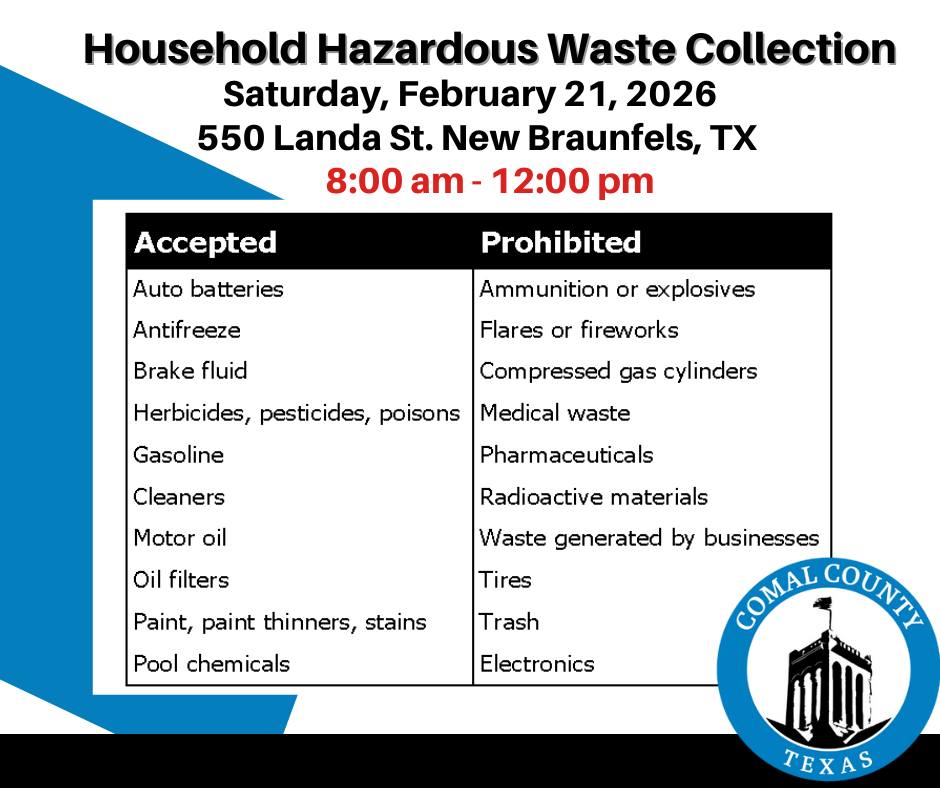 Household Hazardous Waste Collection
Saturday, February 21, 2026
550 Landa St. New Braunfels, TX
8:00 am - 12:00 pm

| Accepted | Prohibited |
|---|---|
| Auto batteries | Ammunition or explosives |
| Antifreeze | Flares or fireworks |
| Brake fluid | Compressed gas cylinders |
| Herbicides, pesticides, poisons | Medical waste |
| Gasoline | Pharmaceuticals |
| Cleaners | Radioactive materials |
| Motor oil | Waste generated by businesses |
| Oil filters | Tires |
| Paint, paint thinners, stains | Trash |
| Pool chemicals | Electronics |

COMAL COUNTY
TEXAS